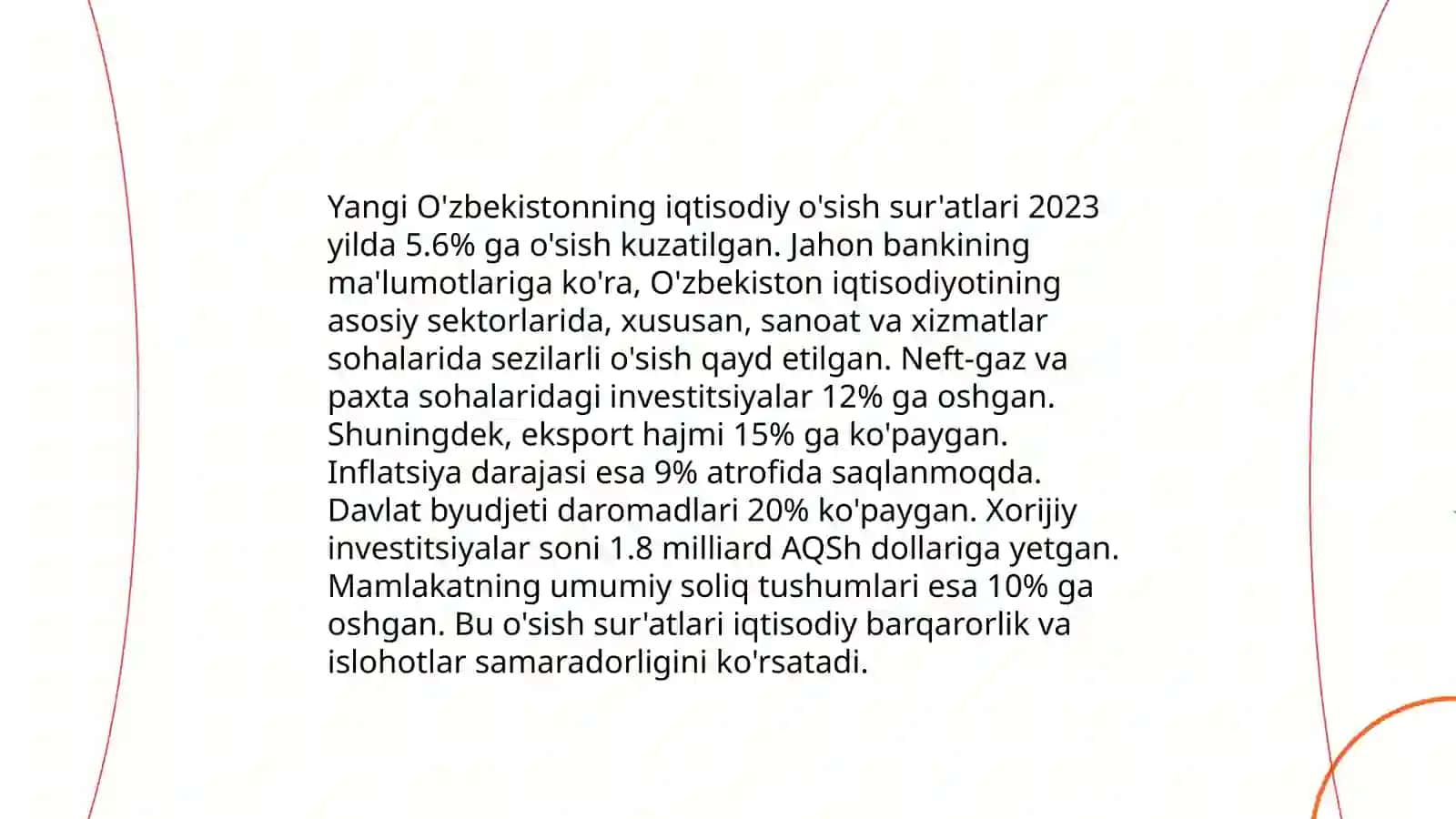 Yangi O'zbekistonning iqtisodiy o'sish sur'atlari 2023 yilda 5.6% ga o'sish kuzatilgan. Jahon bankining ma'lumotlariga ko'ra, O'zbekiston iqtisodiyotining asosiy sektorlarida, xususan, sanoat va xizmatlar sohalarida sezilarli o'sish qayd etilgan. Neft-gaz va paxta sohalaridagi investitsiyalar 12% ga oshgan. Shuningdek, eksport hajmi 15% ga ko'paygan. Inflatsiya darajasi esa 9% atrofida saqlanmoqda. Davlat byudjeti daromadlari 20% ko'paygan. Xorijiy investitsiyalar soni 1.8 milliard AQSh dollariga yetgan. Mamlakatning umumiy soliq tushumlari esa 10% ga oshgan. Bu o'sish sur'atlari iqtisodiy barqarorlik va islohotlar samaradorligini ko'rsatadi.